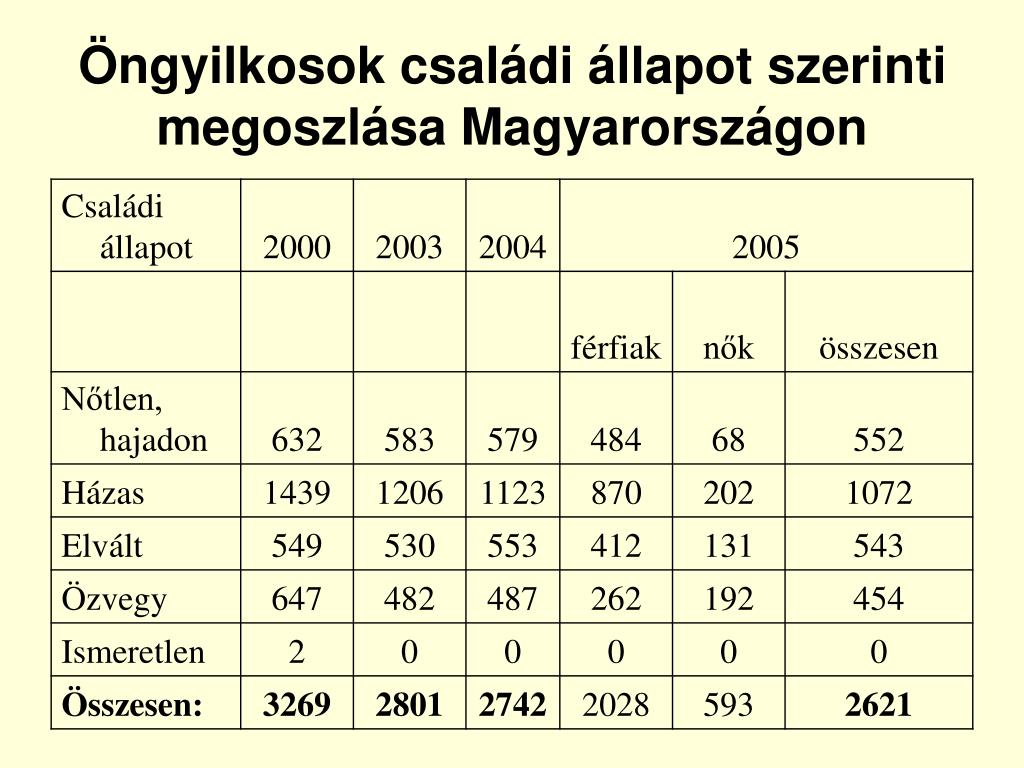 Öngyilkosok családi állapot szerinti megoszlása Magyarországon

| Családi állapot | 2000 | 2003 | 2004 | 2005 | | |
|---|---|---|---|---|---|---|
| | | | | férfiak | nők | összesen |
| Nőtlen, hajadon | 632 | 583 | 579 | 484 | 68 | 552 |
| Házas | 1439 | 1206 | 1123 | 870 | 202 | 1072 |
| Elvált | 549 | 530 | 553 | 412 | 131 | 543 |
| Özvegy | 647 | 482 | 487 | 262 | 192 | 454 |
| Ismeretlen | 2 | 0 | 0 | 0 | 0 | 0 |
| **Összesen:** | **3269** | **2801** | **2742** | 2028 | 593 | **2621** |